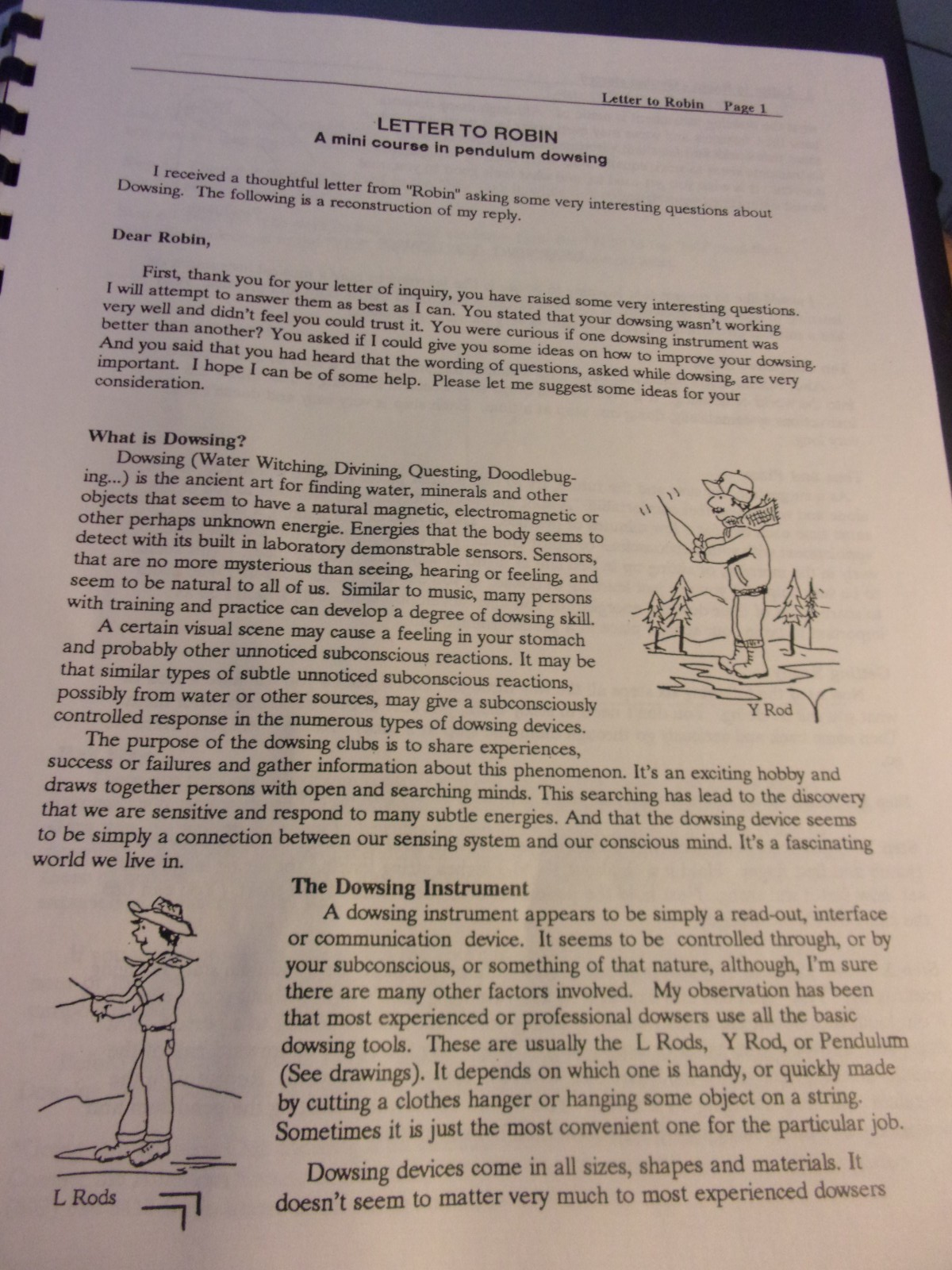 Letter to Robin Page 1

LETTER TO ROBIN
A mini course in pendulum dowsing

I received a thoughtful letter from "Robin" asking some very interesting questions about Dowsing. The following is a reconstruction of my reply.

Dear Robin,

First, thank you for your letter of inquiry, you have raised some very interesting questions. I will attempt to answer them as best as I can. You stated that your dowsing wasn't working very well and didn't feel you could trust it. You were curious if one dowsing instrument was better than another? You asked if I could give you some ideas on how to improve your dowsing. And you said that you had heard that the wording of questions, asked while dowsing, are very important. I hope I can be of some help. Please let me suggest some ideas for your consideration.

What is Dowsing?
Dowsing (Water Witching, Divining, Questing, Doodlebuging...) is the ancient art for finding water, minerals and other objects that seem to have a natural magnetic, electromagnetic or other perhaps unknown energie. Energies that the body seems to detect with its built in laboratory demonstrable sensors. Sensors, that are no more mysterious than seeing, hearing or feeling, and seem to be natural to all of us. Similar to music, many persons with training and practice can develop a degree of dowsing skill.
A certain visual scene may cause a feeling in your stomach and probably other unnoticed subconscious reactions. It may be that similar types of subtle unnoticed subconscious reactions, possibly from water or other sources, may give a subconsciously controlled response in the numerous types of dowsing devices.
The purpose of the dowsing clubs is to share experiences, success or failures and gather information about this phenomenon. It's an exciting hobby and draws together persons with open and searching minds. This searching has lead to the discovery that we are sensitive and respond to many subtle energies. And that the dowsing device seems to be simply a connection between our sensing system and our conscious mind. It's a fascinating world we live in.

Y Rod

The Dowsing Instrument
A dowsing instrument appears to be simply a read-out, interface or communication device. It seems to be controlled through, or by your subconscious, or something of that nature, although, I'm sure there are many other factors involved. My observation has been that most experienced or professional dowsers use all the basic dowsing tools. These are usually the L Rods, Y Rod, or Pendulum (See drawings). It depends on which one is handy, or quickly made by cutting a clothes hanger or hanging some object on a string. Sometimes it is just the most convenient one for the particular job.

Dowsing devices come in all sizes, shapes and materials. It doesn't seem to matter very much to most experienced dowsers

L Rods